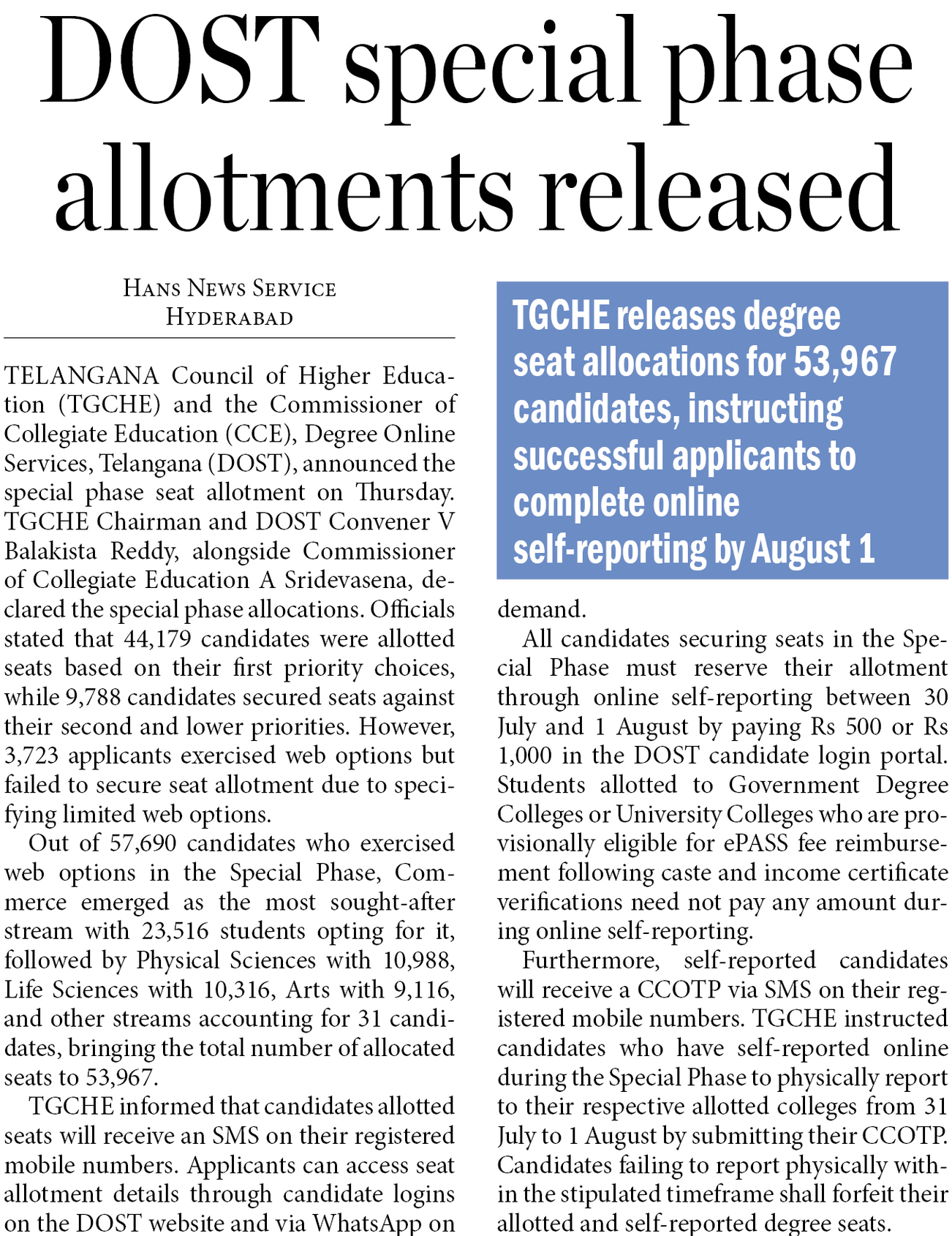 DOST special phase allotments released

HANS NEWS SERVICE
HYDERABAD

TELANGANA Council of Higher Education (TGCHE) and the Commissioner of Collegiate Education (CCE), Degree Online Services, Telangana (DOST), announced the special phase seat allotment on Thursday. TGCHE Chairman and DOST Convener V Balakista Reddy, alongside Commissioner of Collegiate Education A Sridevasena, declared the special phase allocations. Officials stated that 44,179 candidates were allotted seats based on their first priority choices, while 9,788 candidates secured seats against their second and lower priorities. However, 3,723 applicants exercised web options but failed to secure seat allotment due to specifying limited web options.

Out of 57,690 candidates who exercised web options in the Special Phase, Commerce emerged as the most sought-after stream with 23,516 students opting for it, followed by Physical Sciences with 10,988, Life Sciences with 10,316, Arts with 9,116, and other streams accounting for 31 candidates, bringing the total number of allocated seats to 53,967.

TGCHE informed that candidates allotted seats will receive an SMS on their registered mobile numbers. Applicants can access seat allotment details through candidate logins on the DOST website and via WhatsApp on

TGCHE releases degree seat allocations for 53,967 candidates, instructing successful applicants to complete online self-reporting by August 1

demand.

All candidates securing seats in the Special Phase must reserve their allotment through online self-reporting between 30 July and 1 August by paying Rs 500 or Rs 1,000 in the DOST candidate login portal. Students allotted to Government Degree Colleges or University Colleges who are provisionally eligible for ePASS fee reimbursement following caste and income certificate verifications need not pay any amount during online self-reporting.

Furthermore, self-reported candidates will receive a CCOTP via SMS on their registered mobile numbers. TGCHE instructed candidates who have self-reported online during the Special Phase to physically report to their respective allotted colleges from 31 July to 1 August by submitting their CCOTP. Candidates failing to report physically within the stipulated timeframe shall forfeit their allotted and self-reported degree seats.